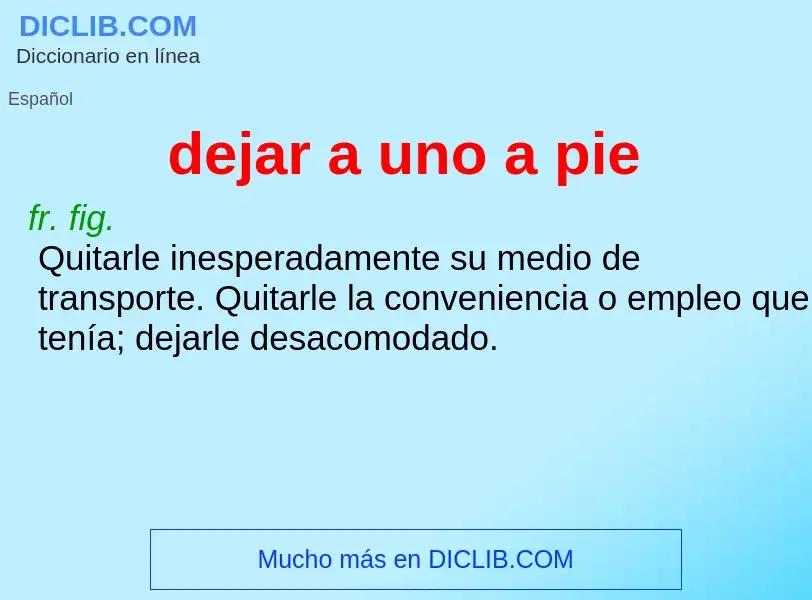 DICLIB.COM
Diccionario en línea

Español

dejar a uno a pie

fr. fig.
Quitarle inesperadamente su medio de transporte. Quitarle la conveniencia o empleo que tenía; dejarle desacomodado.

Mucho más en DICLIB.COM